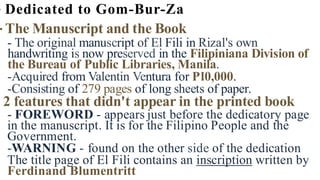 Dedicated to Gom-Bur-Za

The Manuscript and the Book

- The original manuscript of El Fili in Rizal's own handwriting is now preserved in the Filipiniana Division of the Bureau of Public Libraries, Manila.

-Acquired from Valentin Ventura for P10,000.

-Consisting of 279 pages of long sheets of paper.

2 features that didn't appear in the printed book

- FOREWORD - appears just before the dedicatory page in the manuscript. It is for the Filipino People and the Government.

-WARNING - found on the other side of the dedication

The title page of El Fili contains an inscription written by Ferdinand Blumentritt